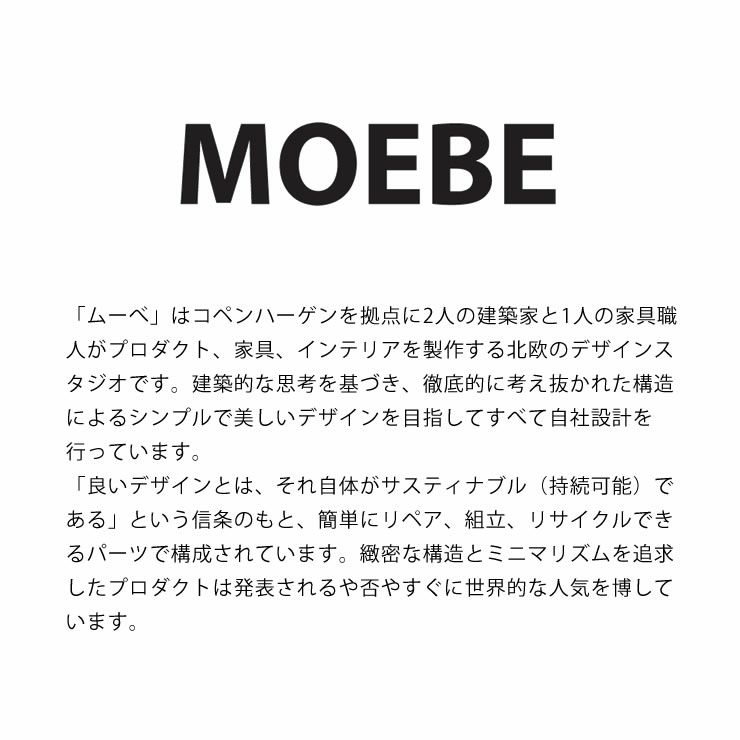 MOEBE

「ムーベ」はコペンハーゲンを拠点に2人の建築家と1人の家具職人がプロダクト、家具、インテリアを製作する北欧のデザインスタジオです。建築的な思考を基づき、徹底的に考え抜かれた構造によるシンプルで美しいデザインを目指してすべて自社設計を行っています。
「良いデザインとは、それ自体がサスティナブル（持続可能）である」という信条のもと、簡単にリペア、組立、リサイクルできるパーツで構成されています。緻密な構造とミニマリズムを追求したプロダクトは発表されるや否やすぐに世界的な人気を博しています。